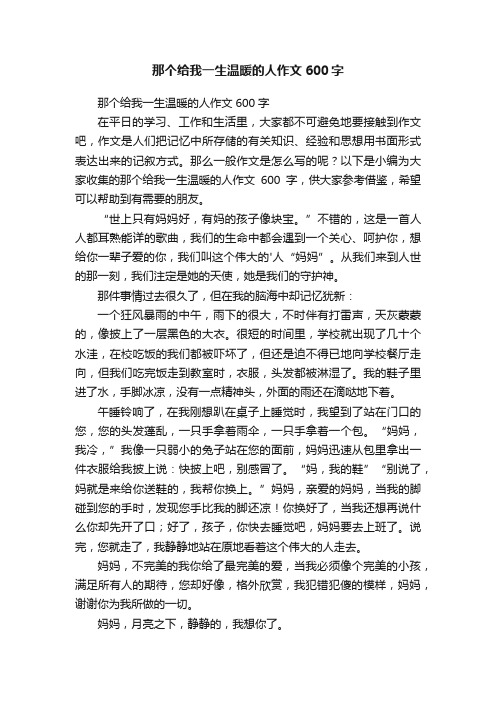 那个给我一生温暖的人作文 600 字

那个给我一生温暖的人作文 600 字

在平日的学习、工作和生活里，大家都不可避免地要接触到作文吧，作文是人们把记忆中所存储的有关知识、经验和思想用书面形式表达出来的记叙方式。那么一般作文是怎么写的呢？以下是小编为大家收集的那个给我一生温暖的人作文 600 字，供大家参考借鉴，希望可以帮助到有需要的朋友。

“世上只有妈妈好，有妈的孩子像块宝。”不错的，这是一首人人都耳熟能详的歌曲，我们的生命中都会遇到一个关心、呵护你，想给你一辈子爱的你，我们叫这个伟大的'人“妈妈”。从我们来到人世的那一刻，我们注定是她的天使，她是我们的守护神。

那件事情过去很久了，但在我的脑海中却记忆犹新：

一个狂风暴雨的中午，雨下的很大，不时伴有打雷声，天灰蒙蒙的，像披上了一层黑色的大衣。很短的时间里，学校就出现了几十个水洼，在校吃饭的我们都被吓坏了，但还是迫不得已地向学校餐厅走向，但我们吃完饭走到教室时，衣服，头发都被淋湿了。我的鞋子里进了水，手脚冰凉，没有一点精神头，外面的雨还在滴哒地下着。

午睡铃响了，在我刚想趴在桌子上睡觉时，我望到了站在门口的您，您的头发蓬乱，一只手拿着雨伞，一只手拿着一个包。“妈妈，我冷，”我像一只弱小的兔子站在您的面前，妈妈迅速从包里拿出一件衣服给我披上说：快披上吧，别感冒了。“妈，我的鞋”“别说了，妈就是来给你送鞋的，我帮你换上。”妈妈，亲爱的妈妈，当我的脚碰到您的手时，发现您手比我的脚还凉！你换好了，当我还想再说什么你却先开了口；好了，孩子，你快去睡觉吧，妈妈要去上班了。说完，您就走了，我静静地站在原地看着这个伟大的人走去。

妈妈，不完美的我你给了最完美的爱，当我必须像个完美的小孩，满足所有人的期待，您却好像，格外欣赏，我犯错犯傻的模样，妈妈，谢谢你为我所做的一切。

妈妈，月亮之下，静静的，我想你了。